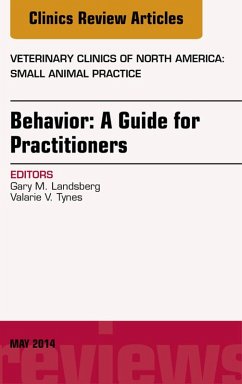 Clinics Review Articles

VETERINARY CLINICS OF NORTH AMERICA: SMALL ANIMAL PRACTICE

Behavior: A Guide for Practitioners

EDITORS
Gary M. Landsberg
Valarie V. Tynes

MAY 2014

reviews